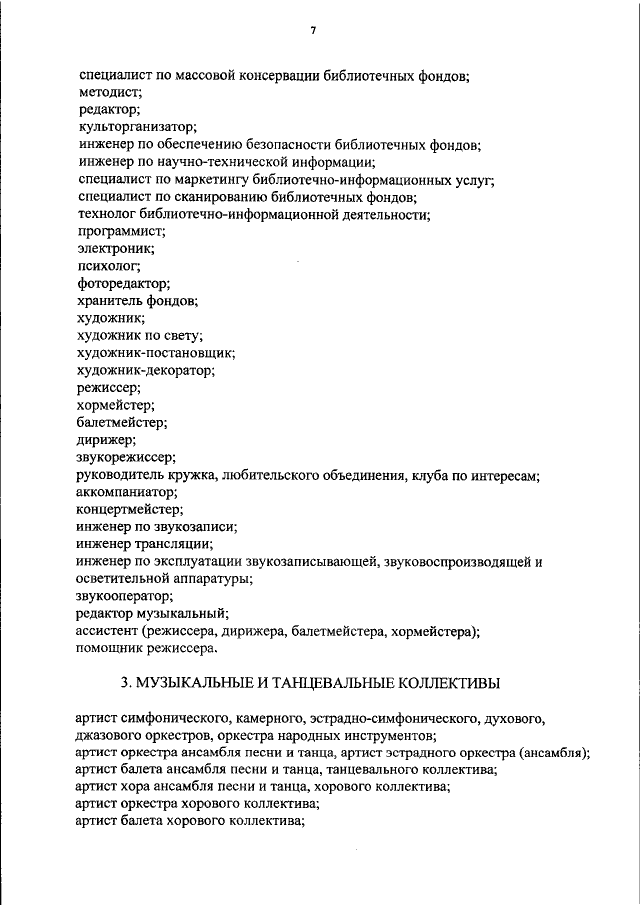 7

специалист по массовой консервации библиотечных фондов;
методист;
редактор;
культорганизатор;
инженер по обеспечению безопасности библиотечных фондов;
инженер по научно-технической информации;
специалист по маркетингу библиотечно-информационных услуг;
специалист по сканированию библиотечных фондов;
технолог библиотечно-информационной деятельности;
программист;
электроник;
психолог;
фоторедактор;
хранитель фондов;
художник;
художник по свету;
художник-постановщик;
художник-декоратор;
режиссер;
хормейстер;
балетмейстер;
дирижер;
звукорежиссер;
руководитель кружка, любительского объединения, клуба по интересам;
аккомпаниатор;
концертмейстер;
инженер по звукозаписи;
инженер трансляции;
инженер по эксплуатации звукозаписывающей, звуковоспроизводящей и осветительной аппаратуры;
звукооператор;
редактор музыкальный;
ассистент (режиссера, дирижера, балетмейстера, хормейстера);
помощник режиссера.

3. МУЗЫКАЛЬНЫЕ И ТАНЦЕВАЛЬНЫЕ КОЛЛЕКТИВЫ

артист симфонического, камерного, эстрадно-симфонического, духового, джазового оркестров, оркестра народных инструментов;
артист оркестра ансамбля песни и танца, артист эстрадного оркестра (ансамбля);
артист балета ансамбля песни и танца, танцевального коллектива;
артист хора ансамбля песни и танца, хорового коллектива;
артист оркестра хорового коллектива;
артист балета хорового коллектива;